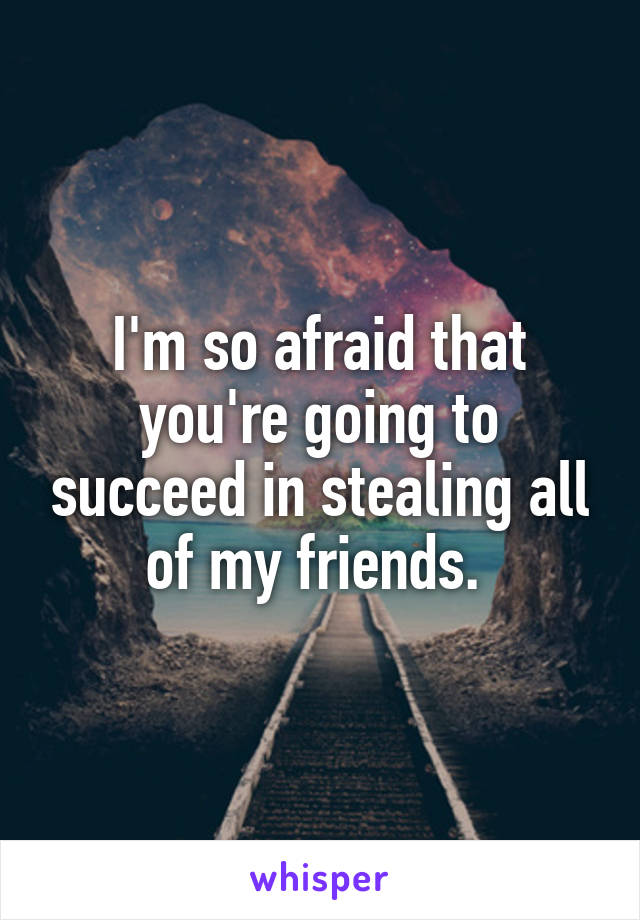 I'm so afraid that you're going to succeed in stealing all of my friends.

whisper